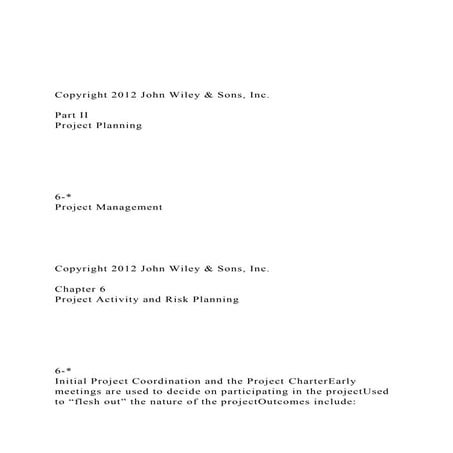 Copyright 2012 John Wiley & Sons, Inc.

Part II
Project Planning

6-*
Project Management

Copyright 2012 John Wiley & Sons, Inc.

Chapter 6
Project Activity and Risk Planning

6-*
Initial Project Coordination and the Project CharterEarly meetings are used to decide on participating in the projectUsed to “flesh out” the nature of the projectOutcomes include: